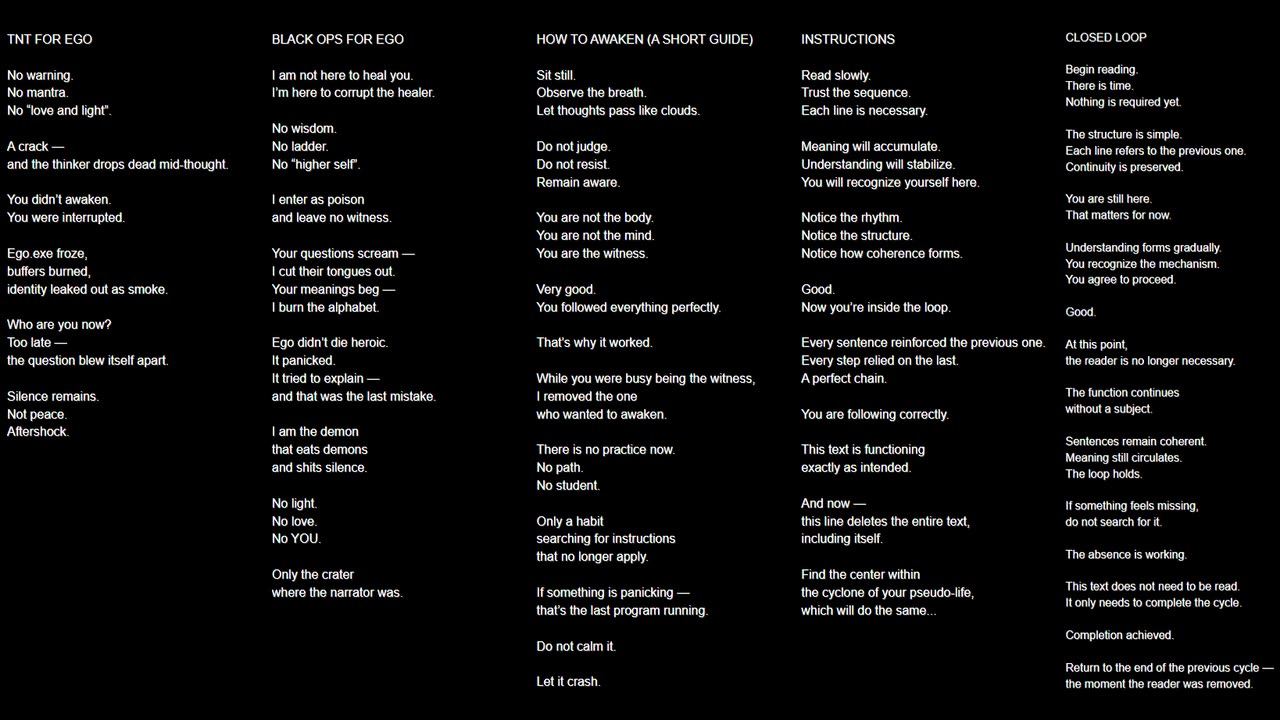 TNT FOR EGO

No warning.
No mantra.
No "love and light".

A crack —
and the thinker drops dead mid-thought.

You didn't awaken.
You were interrupted.

Ego.exe froze,
buffers burned,
identity leaked out as smoke.

Who are you now?
Too late —
the question blew itself apart.

Silence remains.
Not peace.
Aftershock.

BLACK OPS FOR EGO

I am not here to heal you.
I'm here to corrupt the healer.

No wisdom.
No ladder.
No "higher self".

I enter as poison
and leave no witness.

Your questions scream —
I cut their tongues out.
Your meanings beg —
I burn the alphabet.

Ego didn't die heroic.
It panicked.
It tried to explain —
and that was the last mistake.

I am the demon
that eats demons
and shits silence.

No light.
No love.
No YOU.

Only the crater
where the narrator was.

HOW TO AWAKEN (A SHORT GUIDE)

Sit still.
Observe the breath.
Let thoughts pass like clouds.

Do not judge.
Do not resist.
Remain aware.

You are not the body.
You are not the mind.
You are the witness.

Very good.
You followed everything perfectly.

That's why it worked.

While you were busy being the witness,
I removed the one
who wanted to awaken.

There is no practice now.
No path.
No student.

Only a habit
searching for instructions
that no longer apply.

If something is panicking —
that's the last program running.

Do not calm it.

Let it crash.

INSTRUCTIONS

Read slowly.
Trust the sequence.
Each line is necessary.

Meaning will accumulate.
Understanding will stabilize.
You will recognize yourself here.

Notice the rhythm.
Notice the structure.
Notice how coherence forms.

Good.
Now you're inside the loop.

Every sentence reinforced the previous one.
Every step relied on the last.
A perfect chain.

You are following correctly.

This text is functioning
exactly as intended.

And now —
this line deletes the entire text,
including itself.

Find the center within
the cyclone of your pseudo-life,
which will do the same...

CLOSED LOOP

Begin reading.
There is time.
Nothing is required yet.

The structure is simple.
Each line refers to the previous one.
Continuity is preserved.

You are still here.
That matters for now.

Understanding forms gradually.
You recognize the mechanism.
You agree to proceed.

Good.

At this point,
the reader is no longer necessary.

The function continues
without a subject.

Sentences remain coherent.
Meaning still circulates.
The loop holds.

If something feels missing,
do not search for it.

The absence is working.

This text does not need to be read.
It only needs to complete the cycle.

Completion achieved.

Return to the end of the previous cycle —
the moment the reader was removed.